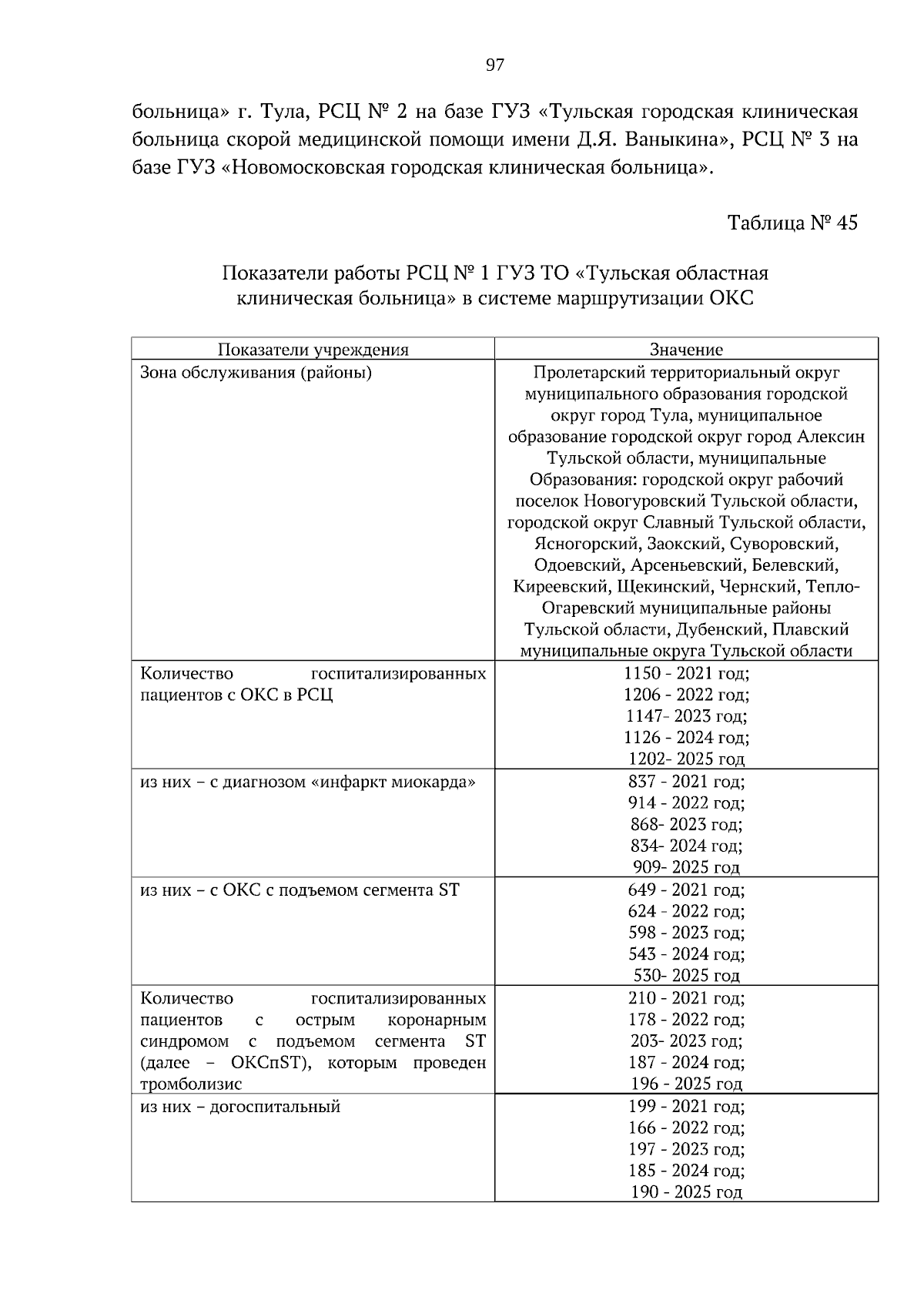 97

больница» г. Тула, РСЦ № 2 на базе ГУЗ «Тульская городская клиническая больница скорой медицинской помощи имени Д.Я. Ваныкина», РСЦ № 3 на базе ГУЗ «Новомосковская городская клиническая больница».

Таблица № 45

Показатели работы РСЦ № 1 ГУЗ ТО «Тульская областная клиническая больница» в системе маршрутизации ОКС

| Показатели учреждения | Значение |
|---|---|
| Зона обслуживания (районы) | Пролетарский территориальный округ муниципального образования городской округ город Тула, муниципальное образование городской округ город Алексин Тульской области, муниципальные Образования: городской округ рабочий поселок Новогуровский Тульской области, городской округ Славный Тульской области, Ясногорский, Заокский, Суворовский, Одоевский, Арсеньевский, Белевский, Киреевский, Щекинский, Чернский, Тепло-Огаревский муниципальные районы Тульской области, Дубенский, Плавский муниципальные округа Тульской области |
| Количество госпитализированных пациентов с ОКС в РСЦ | 1150 - 2021 год; 1206 - 2022 год; 1147- 2023 год; 1126 - 2024 год; 1202- 2025 год |
| из них – с диагнозом «инфаркт миокарда» | 837 - 2021 год; 914 - 2022 год; 868- 2023 год; 834- 2024 год; 909- 2025 год |
| из них – с ОКС с подъемом сегмента ST | 649 - 2021 год; 624 - 2022 год; 598 - 2023 год; 543 - 2024 год; 530- 2025 год |
| Количество госпитализированных пациентов с острым коронарным синдромом с подъемом сегмента ST (далее – ОКСпST), которым проведен тромболизис | 210 - 2021 год; 178 - 2022 год; 203- 2023 год; 187 - 2024 год; 196 - 2025 год |
| из них – догоспитальный | 199 - 2021 год; 166 - 2022 год; 197 - 2023 год; 185 - 2024 год; 190 - 2025 год |